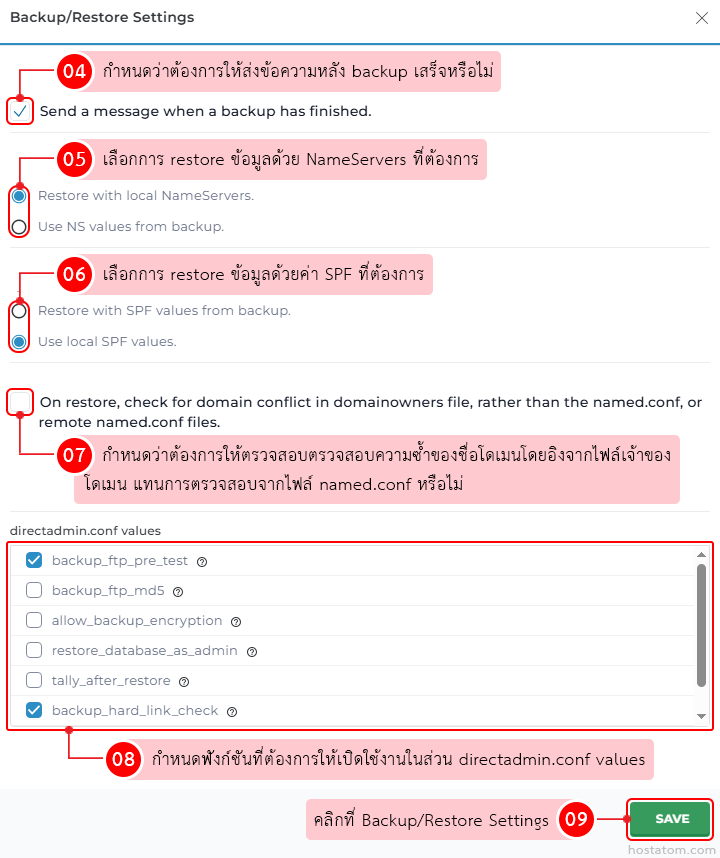 Backup/Restore Settings

04 กำหนดว่าต้องการให้ส่งข้อความหลัง backup เสร็จหรือไม่

Send a message when a backup has finished.

05 เลือกการ restore ข้อมูลด้วย NameServers ที่ต้องการ

Restore with local NameServers.

Use NS values from backup.

06 เลือกการ restore ข้อมูลด้วยค่า SPF ที่ต้องการ

Restore with SPF values from backup.

Use local SPF values.

On restore, check for domain conflict in domainowners file, rather than the named.conf, or remote named.conf files.

07 กำหนดว่าต้องการให้ตรวจสอบตรวจสอบความซ้ำของชื่อโดเมนโดยอิงจากไฟล์เจ้าของโดเมน แทนการตรวจสอบจากไฟล์ named.conf หรือไม่

directadmin.conf values

backup_ftp_pre_test

backup_ftp_md5

allow_backup_encryption

restore_database_as_admin

tally_after_restore

backup_hard_link_check

08 กำหนดฟังก์ชันที่ต้องการให้เปิดใช้งานในส่วน directadmin.conf values

คลิกที่ Backup/Restore Settings 09 SAVE

hostatom.com